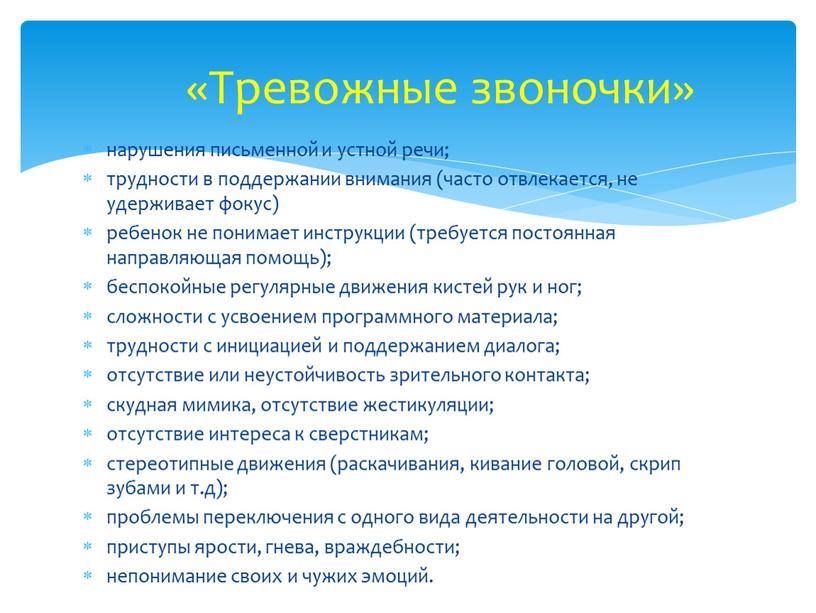 «Тревожные звоночки»

* нарушения письменной и устной речи;
* трудности в поддержании внимания (часто отвлекается, не удерживает фокус)
* ребенок не понимает инструкции (требуется постоянная направляющая помощь);
* беспокойные регулярные движения кистей рук и ног;
* сложности с усвоением программного материала;
* трудности с инициацией и поддержанием диалога;
* отсутствие или неустойчивость зрительного контакта;
* скудная мимика, отсутствие жестикуляции;
* отсутствие интереса к сверстникам;
* стереотипные движения (раскачивания, кивание головой, скрип зубами и т.д);
* проблемы переключения с одного вида деятельности на другой;
* приступы ярости, гнева, враждебности;
* непонимание своих и чужих эмоций.